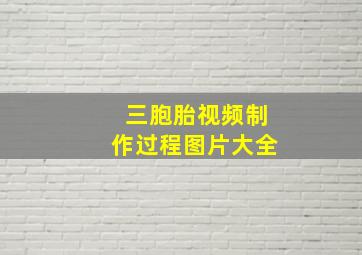 三胞胎视频制作过程图片大全